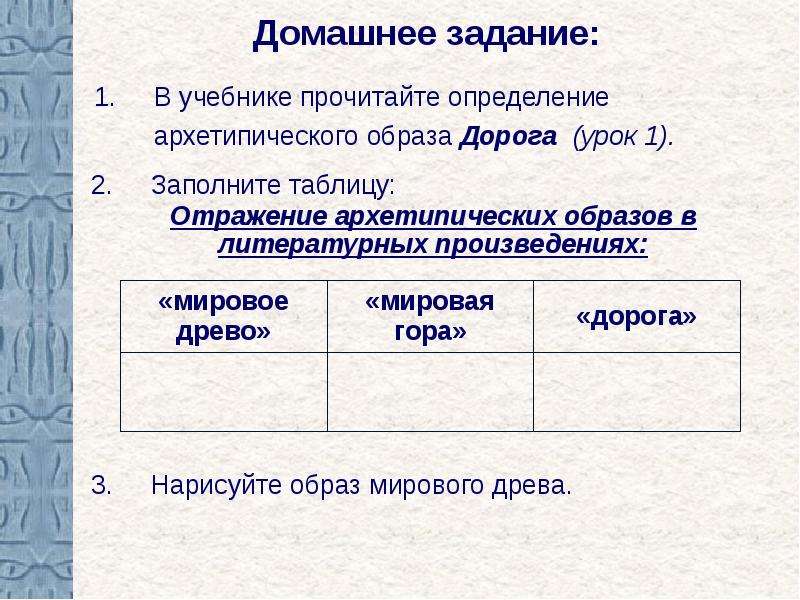 Домашнее задание:

1. В учебнике прочитайте определение архетипического образа Дорога (урок 1).

2. Заполните таблицу:

Отражение архетипических образов в литературных произведениях:

| «мировое древо» | «мировая гора» | «дорога» |
|---|---|---|
| | | |

3. Нарисуйте образ мирового древа.